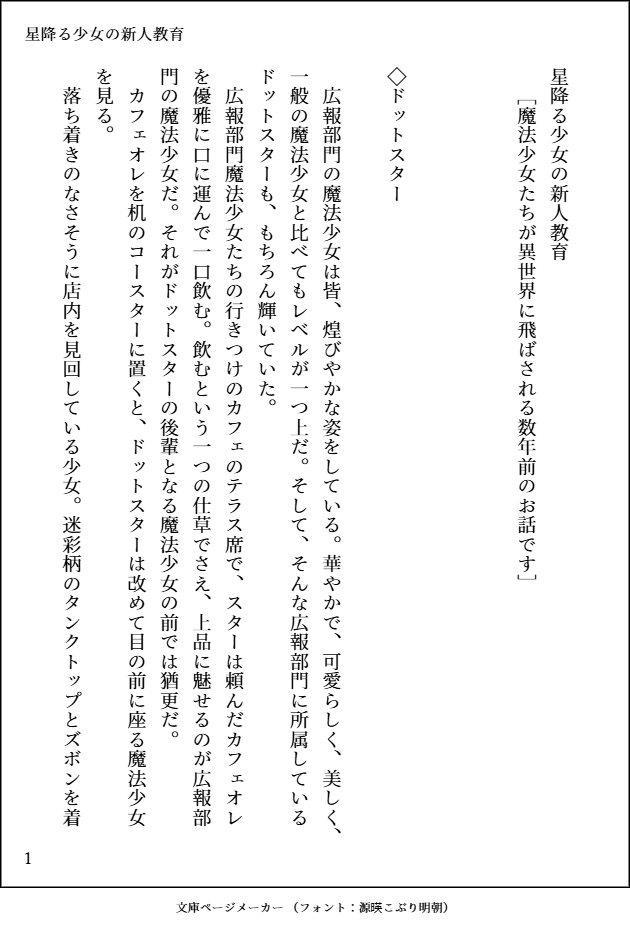 星降る少女の新人教育

星降る少女の新人教育
［魔法少女たちが異世界に飛ばされる数年前のお話です］

◇ドットスター

広報部門の魔法少女は皆、煌びやかな姿をしている。華やかで、可愛らしく、美しく、一般の魔法少女と比べてもレベルが一つ上だ。そして、そんな広報部門に所属しているドットスターも、もちろん輝いていた。

広報部門魔法少女たちの行きつけのカフェのテラス席で、スターは頼んだカフェオレを優雅に口に運んで一口飲む。飲むという一つの仕草でさえ、上品に魅せるのが広報部門の魔法少女だ。それがドットスターの後輩となる魔法少女の前では猶更だ。

カフェオレを机のコースターに置くと、ドットスターは改めて目の前に座る魔法少女を見る。

落ち着きのなさそうに店内を見回している少女。迷彩柄のタンクトップとズボンを着

1

文庫ページメーカー（フォント：源暎こぶり明朝）